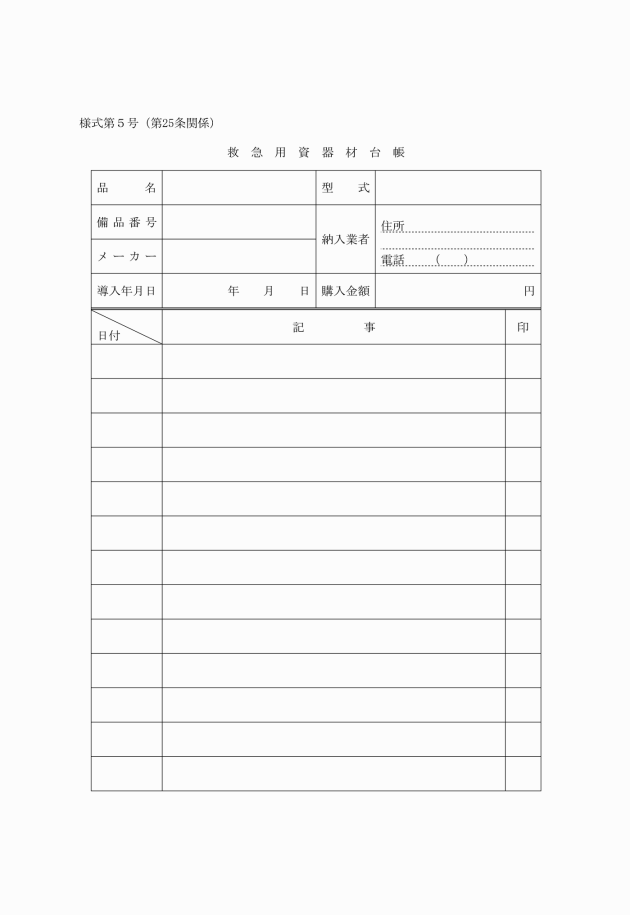 様式第５号（第25条関係）

救 急 用 資 器 材 台 帳

| 品　　名 | | 型　式 | |
|---|---|---|---|
| 備品番号 | | 納入業者 | 住所 |
| メーカー | | | 電話　（　） |
| 導入年月日 | 年　月　日 | 購入金額 | 円 |

| 日付 | 記　　事 | 印 |
|---|---|---|
| | | |
| | | |
| | | |
| | | |
| | | |
| | | |
| | | |
| | | |
| | | |
| | | |
| | | |
| | | |
| | | |